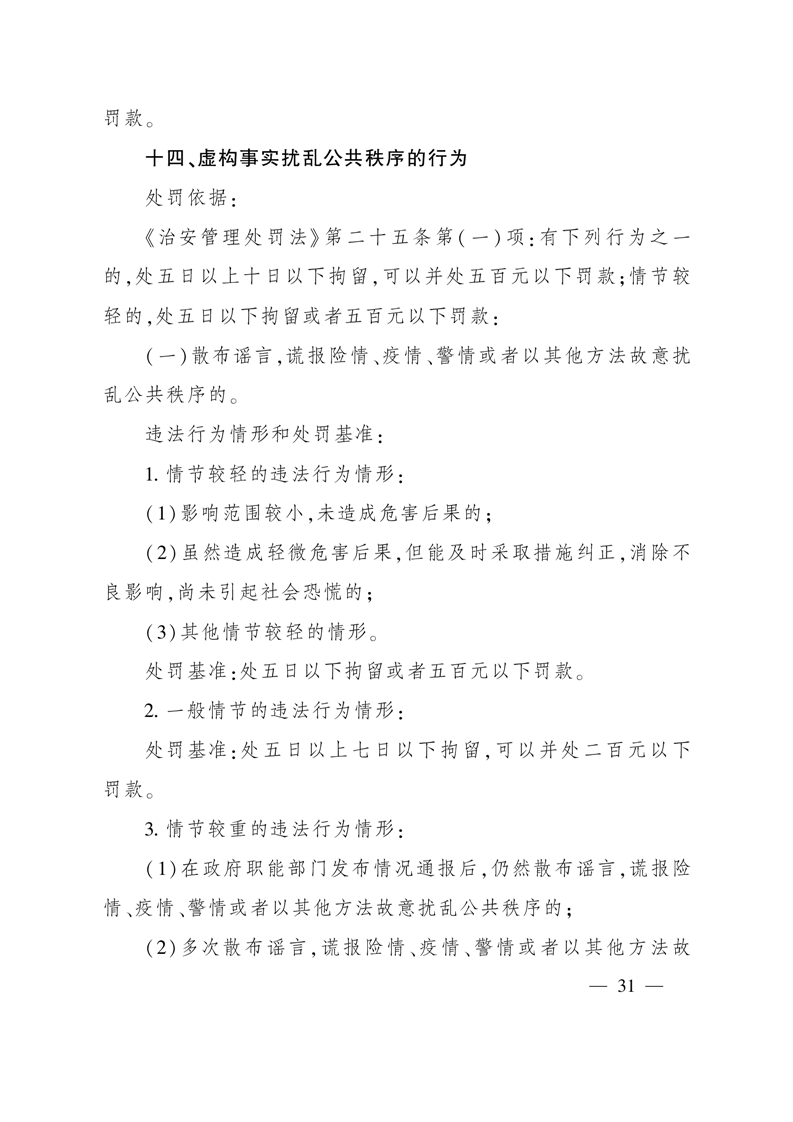 罚款。

十四、虚构事实扰乱公共秩序的行为

处罚依据:

《治安管理处罚法》第二十五条第(一)项:有下列行为之一的,处五日以上十日以下拘留,可以并处五百元以下罚款;情节较轻的,处五日以下拘留或者五百元以下罚款:

(一)散布谣言,谎报险情、疫情、警情或者以其他方法故意扰乱公共秩序的。

违法行为情形和处罚基准:

1.情节较轻的违法行为情形:

(1)影响范围较小,未造成危害后果的;

(2)虽然造成轻微危害后果,但能及时采取措施纠正,消除不良影响,尚未引起社会恐慌的;

(3)其他情节较轻的情形。

处罚基准:处五日以下拘留或者五百元以下罚款。

2.一般情节的违法行为情形:

处罚基准:处五日以上七日以下拘留,可以并处二百元以下罚款。

3.情节较重的违法行为情形:

(1)在政府职能部门发布情况通报后,仍然散布谣言,谎报险情、疫情、警情或者以其他方法故意扰乱公共秩序的;

(2)多次散布谣言,谎报险情、疫情、警情或者以其他方法故

— 31 —